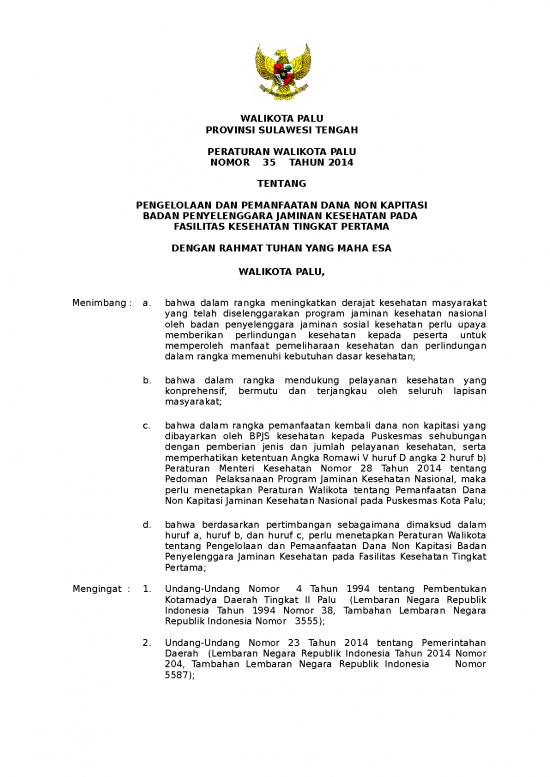 WALIKOTA PALU
PROVINSI SULAWESI TENGAH

PERATURAN WALIKOTA PALU
NOMOR 35 TAHUN 2014

TENTANG

PENGELOLAAN DAN PEMANFAATAN DANA NON KAPITASI BADAN PENYELENGGARA JAMINAN KESEHATAN PADA FASILITAS KESEHATAN TINGKAT PERTAMA

DENGAN RAHMAT TUHAN YANG MAHA ESA

WALIKOTA PALU,

Menimbang : a. bahwa dalam rangka meningkatkan derajat kesehatan masyarakat yang telah diselenggarakan program jaminan kesehatan nasional oleh badan penyelenggara jaminan sosial kesehatan perlu upaya memberikan perlindungan kesehatan kepada peserta untuk memperoleh manfaat pemeliharaan kesehatan dan perlindungan dalam rangka memenuhi kebutuhan dasar kesehatan;

b. bahwa dalam rangka mendukung pelayanan kesehatan yang konprehensif, bermutu dan terjangkau oleh seluruh lapisan masyarakat;

c. bahwa dalam rangka pemanfaatan kembali dana non kapitasi yang dibayarkan oleh BPJS kesehatan kepada Puskesmas sehubungan dengan pemberian jenis dan jumlah pelayanan kesehatan, serta memperhatikan ketentuan Angka Romawi V huruf D angka 2 huruf b) Peraturan Menteri Kesehatan Nomor 28 Tahun 2014 tentang Pedoman Pelaksanaan Program Jaminan Kesehatan Nasional, maka perlu menetapkan Peraturan Walikota tentang Pemanfaatan Dana Non Kapitasi Jaminan Kesehatan Nasional pada Puskesmas Kota Palu;

d. bahwa berdasarkan pertimbangan sebagaimana dimaksud dalam huruf a, huruf b, dan huruf c, perlu menetapkan Peraturan Walikota tentang Pengelolaan dan Pemaanfaatan Dana Non Kapitasi Badan Penyelenggara Jaminan Kesehatan pada Fasilitas Kesehatan Tingkat Pertama;

Mengingat : 1. Undang-Undang Nomor 4 Tahun 1994 tentang Pembentukan Kotamadya Daerah Tingkat II Palu (Lembaran Negara Republik Indonesia Tahun 1994 Nomor 38, Tambahan Lembaran Negara Republik Indonesia Nomor 3555);

2. Undang-Undang Nomor 23 Tahun 2014 tentang Pemerintahan Daerah (Lembaran Negara Republik Indonesia Tahun 2014 Nomor 204, Tambahan Lembaran Negara Republik Indonesia Nomor 5587);